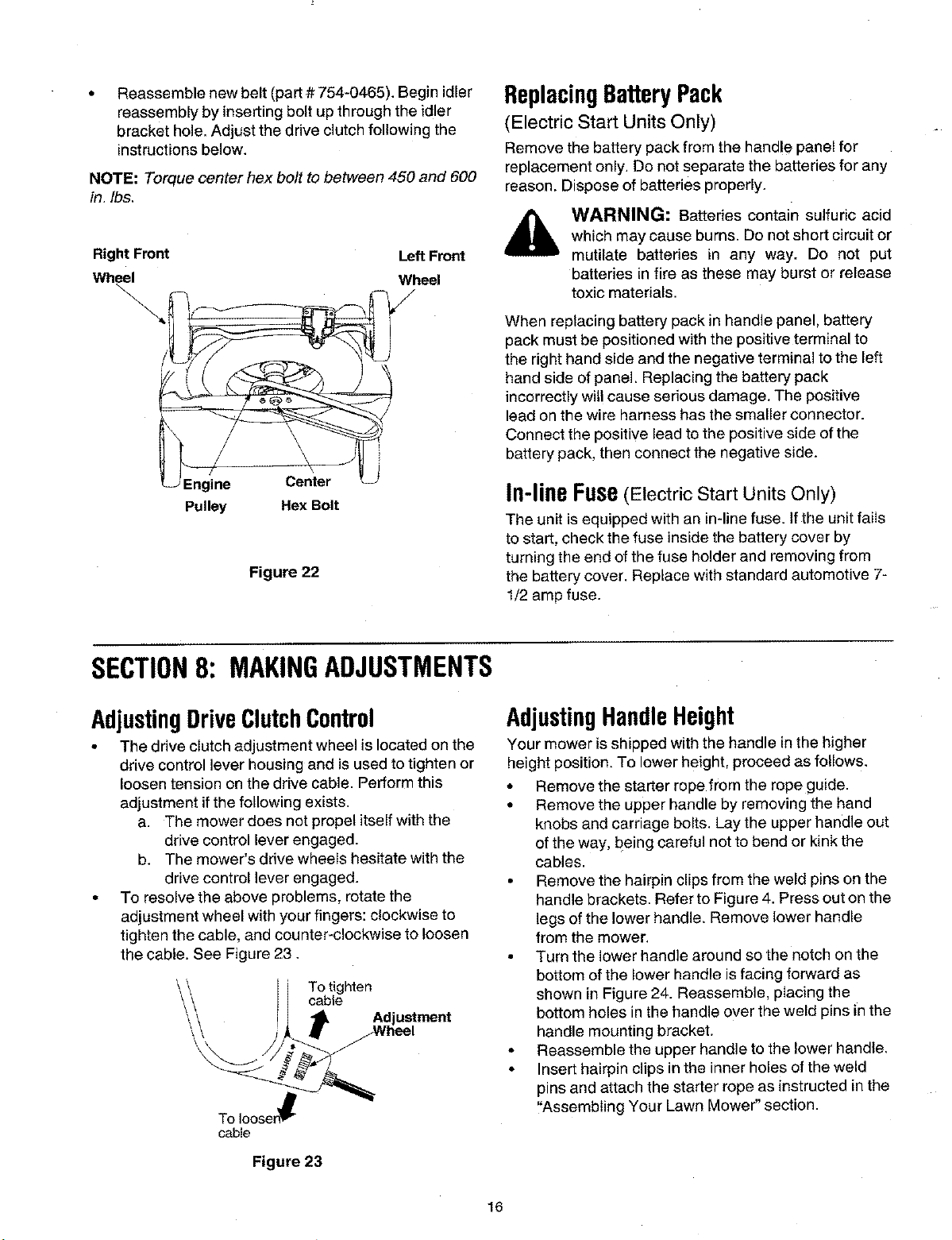 • Reassemble new belt (part # 754-0465). Begin idler reassembly by inserting bolt up through the idler bracket hole. Adjust the drive clutch following the instructions below.

NOTE: Torque center hex bolt to between 450 and 600 in. lbs.

Right Front Wheel

Left Front Wheel

Engine Pulley

Center Hex Bolt

Figure 22

Replacing Battery Pack

(Electric Start Units Only)

Remove the battery pack from the handle panel for replacement only. Do not separate the batteries for any reason. Dispose of batteries properly.

WARNING: Batteries contain sulfuric acid which may cause burns. Do not short circuit or mutilate batteries in any way. Do not put batteries in fire as these may burst or release toxic materials.

When replacing battery pack in handle panel, battery pack must be positioned with the positive terminal to the right hand side and the negative terminal to the left hand side of panel. Replacing the battery pack incorrectly will cause serious damage. The positive lead on the wire harness has the smaller connector. Connect the positive lead to the positive side of the battery pack, then connect the negative side.

In-line Fuse (Electric Start Units Only)

The unit is equipped with an in-line fuse. If the unit fails to start, check the fuse inside the battery cover by turning the end of the fuse holder and removing from the battery cover. Replace with standard automotive 7-1/2 amp fuse.

SECTION 8: MAKING ADJUSTMENTS

Adjusting Drive Clutch Control

• The drive clutch adjustment wheel is located on the drive control lever housing and is used to tighten or loosen tension on the drive cable. Perform this adjustment if the following exists.
a. The mower does not propel itself with the drive control lever engaged.
b. The mower's drive wheels hesitate with the drive control lever engaged.
• To resolve the above problems, rotate the adjustment wheel with your fingers: clockwise to tighten the cable, and counter-clockwise to loosen the cable. See Figure 23 .

To tighten cable

Adjustment Wheel

To loosen cable

Figure 23

Adjusting Handle Height

Your mower is shipped with the handle in the higher height position. To lower height, proceed as follows.

• Remove the starter rope from the rope guide.
• Remove the upper handle by removing the hand knobs and carriage bolts. Lay the upper handle out of the way, being careful not to bend or kink the cables.
• Remove the hairpin clips from the weld pins on the handle brackets. Refer to Figure 4. Press out on the legs of the lower handle. Remove lower handle from the mower.
• Turn the lower handle around so the notch on the bottom of the lower handle is facing forward as shown in Figure 24. Reassemble, placing the bottom holes in the handle over the weld pins in the handle mounting bracket.
• Reassemble the upper handle to the lower handle.
• Insert hairpin clips in the inner holes of the weld pins and attach the starter rope as instructed in the "Assembling Your Lawn Mower" section.

16